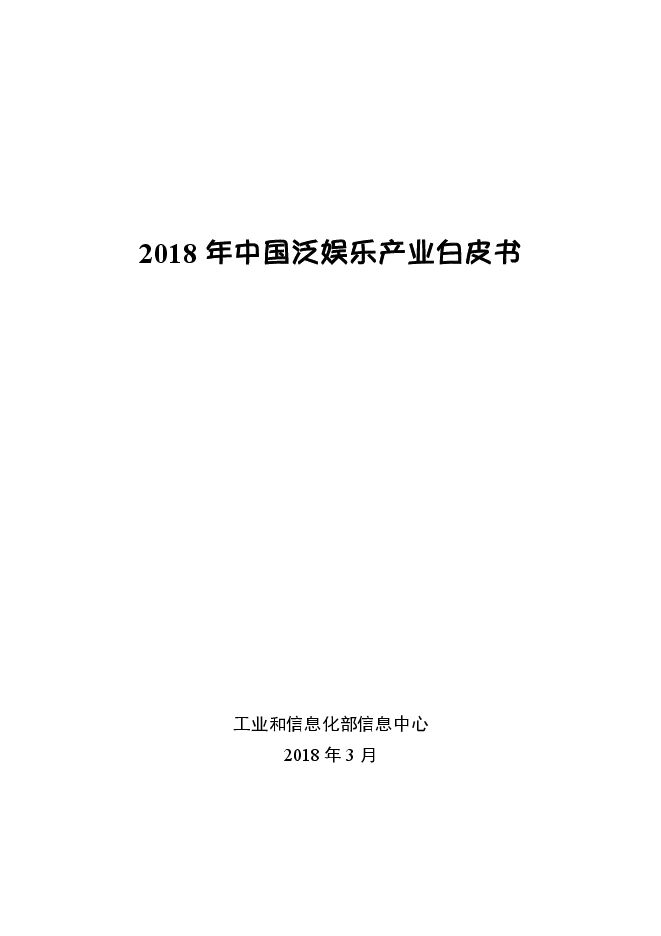 2018 年中国泛娱乐产业白皮书

工业和信息化部信息中心
2018 年 3 月